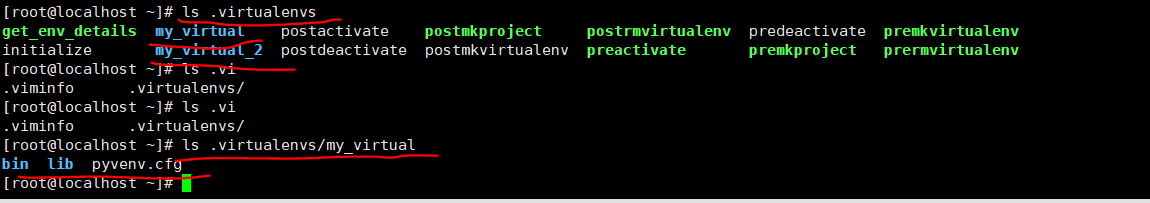 [root@localhost ~]# ls .virtualenvs
get_env_details  my_virtual    postactivate    postmkproject     postrmvirtualenv  predeactivate  premkvirtualenv
initialize       my_virtual_2  postdeactivate  postmkvirtualenv  preactivate       premkproject   prermvirtualenv
[root@localhost ~]# ls .vi
.viminfo      .virtualenvs/
[root@localhost ~]# ls .vi
.viminfo      .virtualenvs/
[root@localhost ~]# ls .virtualenvs/my_virtual
bin  lib  pyvenv.cfg
[root@localhost ~]#